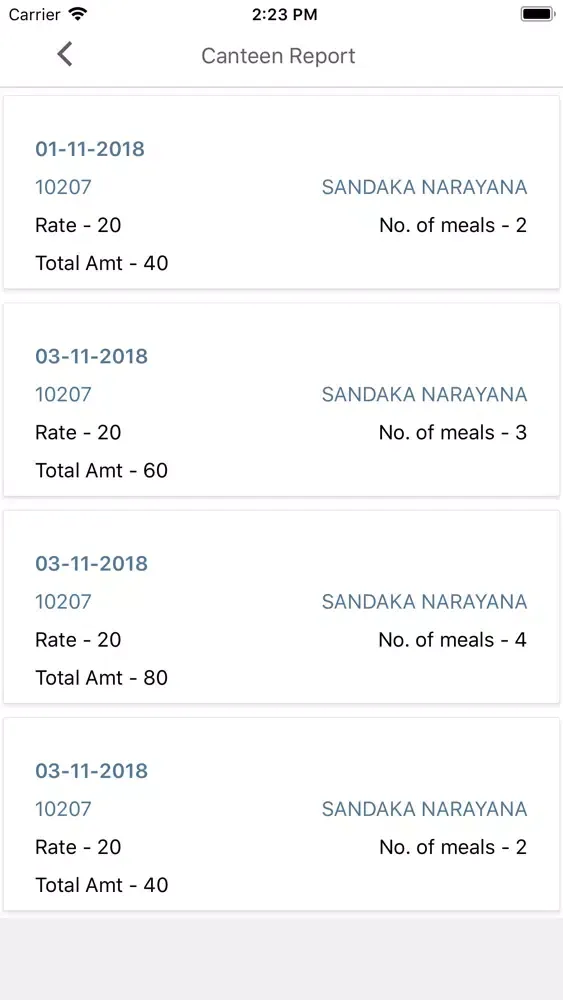 Carrier 2:23 PM

Canteen Report

01-11-2018
10207 SANDAKA NARAYANA
Rate - 20 No. of meals - 2
Total Amt - 40

03-11-2018
10207 SANDAKA NARAYANA
Rate - 20 No. of meals - 3
Total Amt - 60

03-11-2018
10207 SANDAKA NARAYANA
Rate - 20 No. of meals - 4
Total Amt - 80

03-11-2018
10207 SANDAKA NARAYANA
Rate - 20 No. of meals - 2
Total Amt - 40